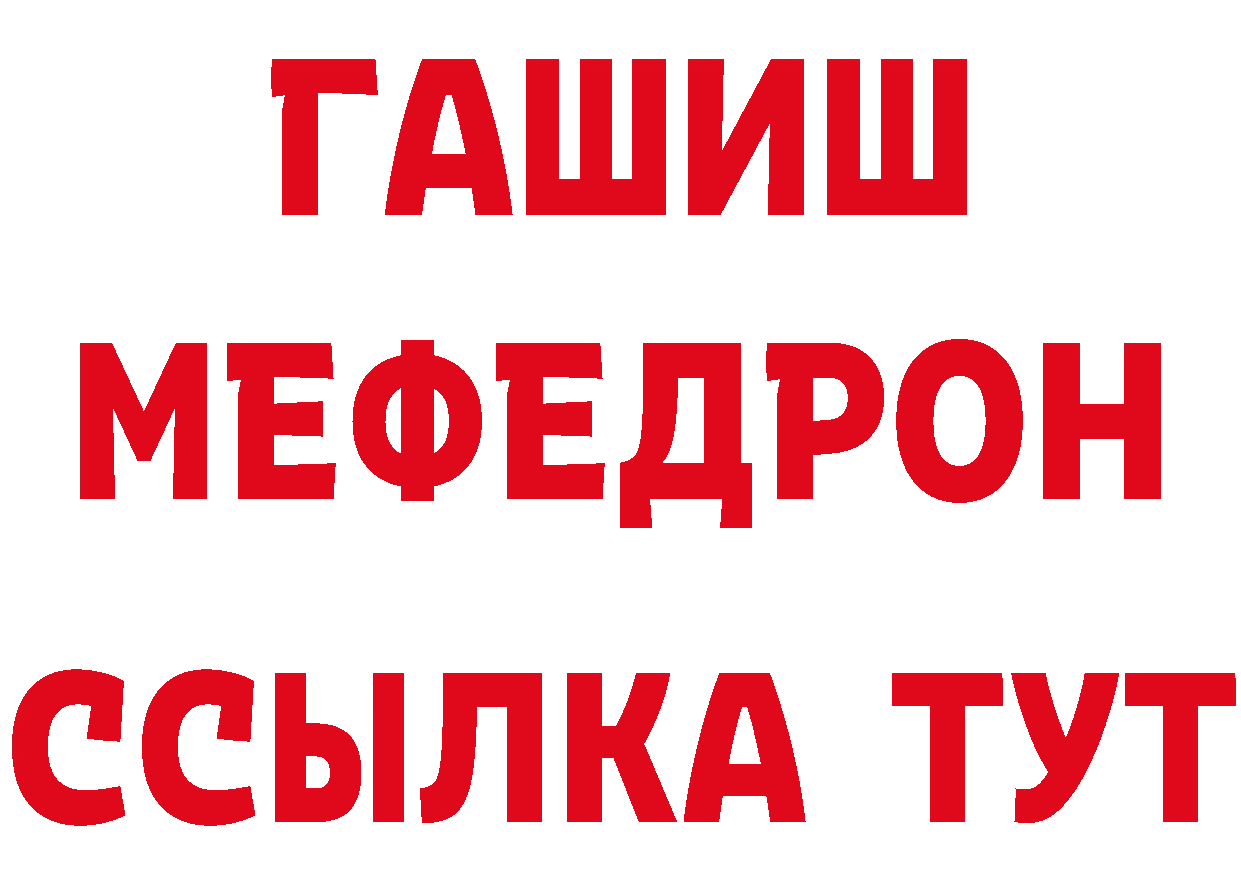 ГАШИШ
МЕФЕДРОН
ССЫЛКА ТУТ